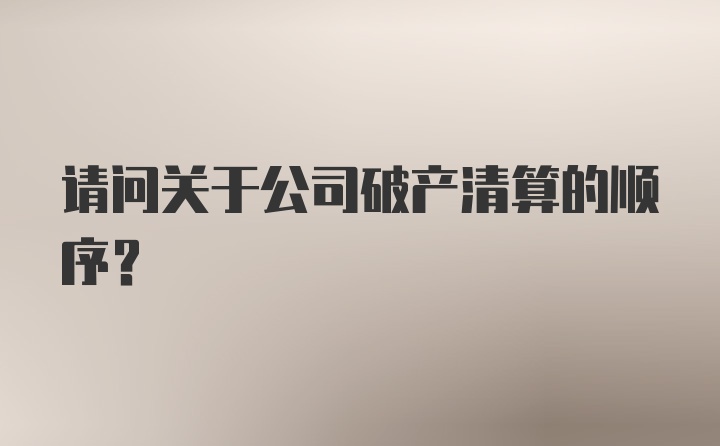 请问关于公司破产清算的顺序？